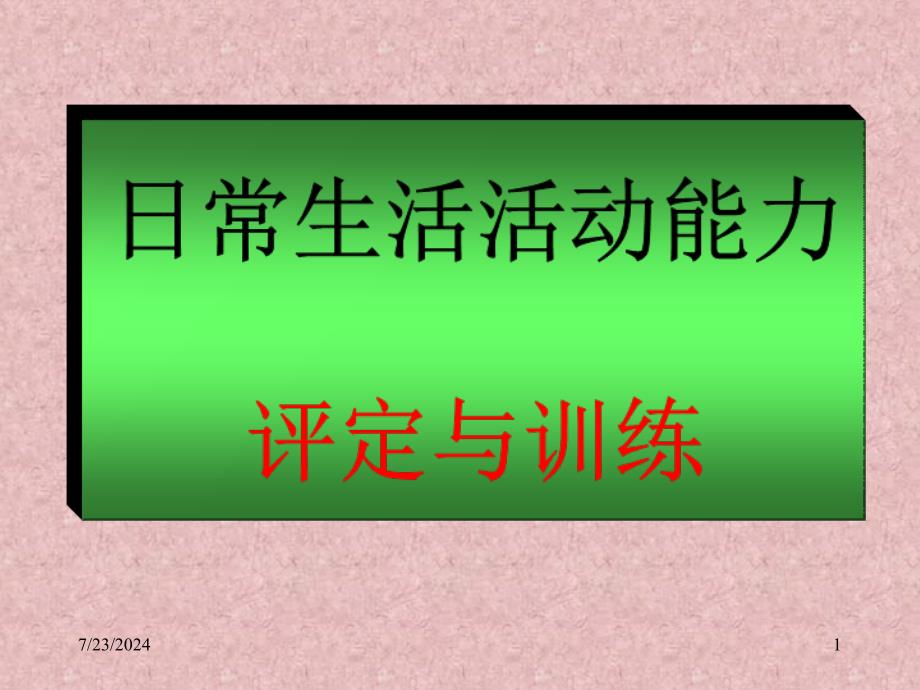 日常生活活动能力

评定与训练

7/23/2024

1